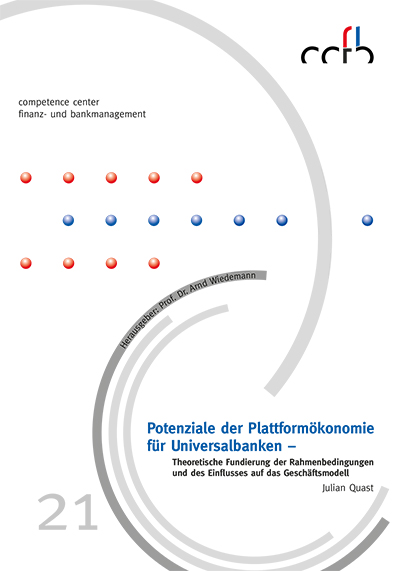 ccfb

competence center
finanz- und bankmanagement

Herausgeber: Prof. Dr. Arnd Wiedemann

Potenziale der Plattformökonomie für Universalbanken –

Theoretische Fundierung der Rahmenbedingungen und des Einflusses auf das Geschäftsmodell

Julian Quast

21